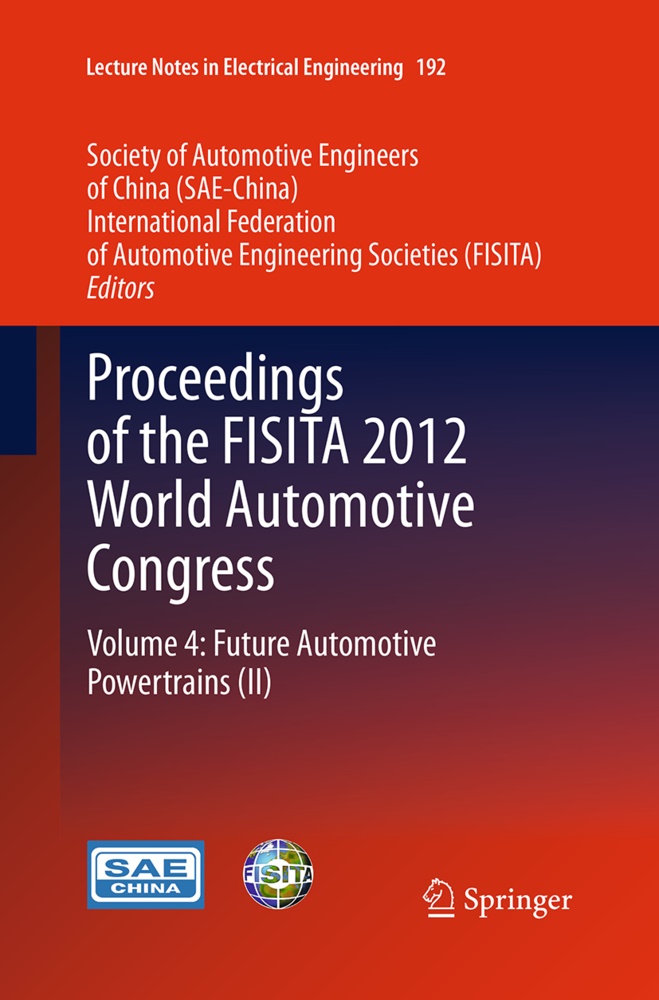 Lecture Notes in Electrical Engineering 192

Society of Automotive Engineers of China (SAE-China)
International Federation of Automotive Engineering Societies (FISITA)
Editors

Proceedings of the FISITA 2012 World Automotive Congress

Volume 4: Future Automotive Powertrains (II)

SAE CHINA

FISITA

Springer